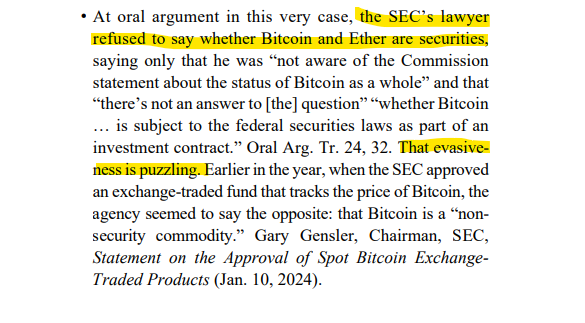 • At oral argument in this very case, the SEC's lawyer refused to say whether Bitcoin and Ether are securities, saying only that he was "not aware of the Commission statement about the status of Bitcoin as a whole" and that "there's not an answer to [the] question" "whether Bitcoin … is subject to the federal securities laws as part of an investment contract." Oral Arg. Tr. 24, 32. That evasiveness is puzzling. Earlier in the year, when the SEC approved an exchange-traded fund that tracks the price of Bitcoin, the agency seemed to say the opposite: that Bitcoin is a "non-security commodity." Gary Gensler, Chairman, SEC, Statement on the Approval of Spot Bitcoin Exchange-Traded Products (Jan. 10, 2024).